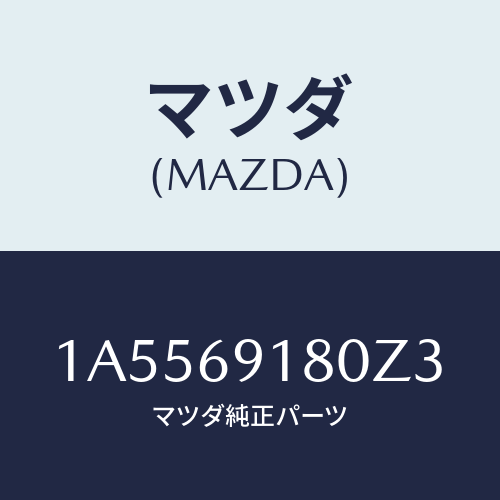 マツダ
(MAZDA)

1A5569180Z3
マツダ純正パーツ